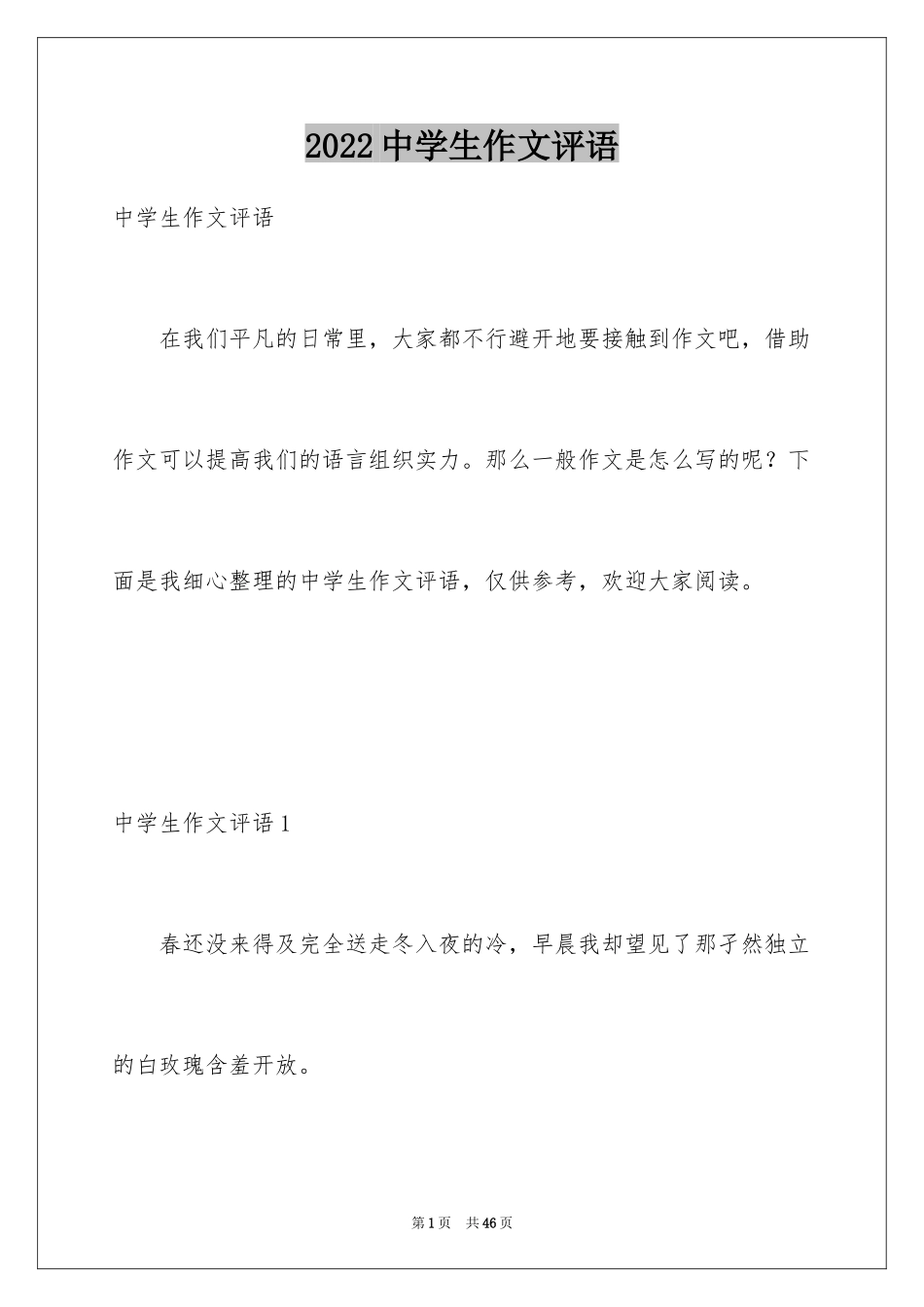 2022 中学生作文评语

中学生作文评语

在我们平凡的日常里，大家都不行避开地要接触到作文吧，借助作文可以提高我们的语言组织实力。那么一般作文是怎么写的呢？下面是我细心整理的中学生作文评语，仅供参考，欢迎大家阅读。

中学生作文评语 1

春还没来得及完全送走冬入夜的冷，早晨我却望见了那孑然独立的白玫瑰含羞开放。

第 1 页　共 46 页